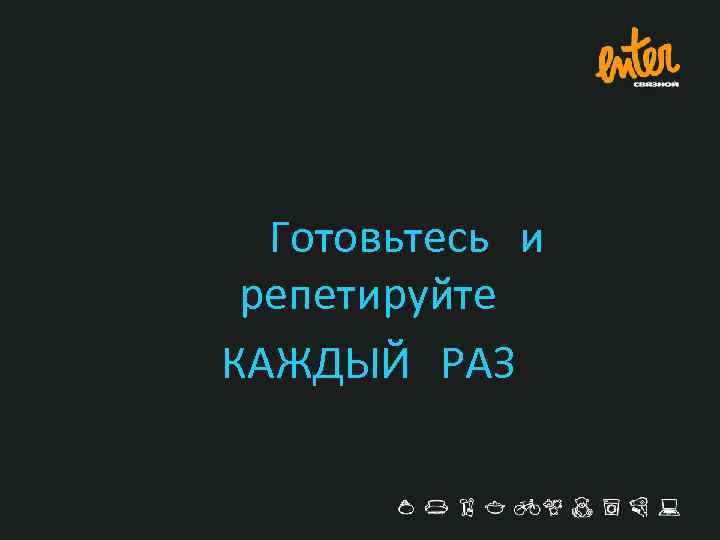 enter
связной

Готовьтесь и репетируйте КАЖДЫЙ РАЗ